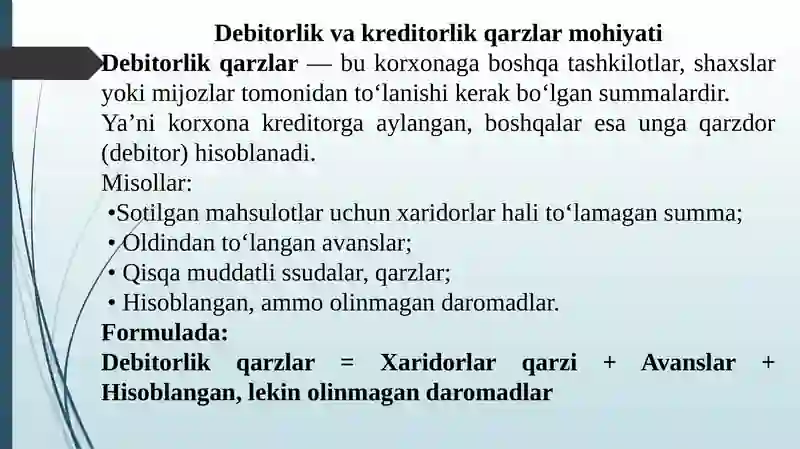 Debitorlik va kreditorlik qarzlar mohiyati

Debitorlik qarzlar — bu korxonaga boshqa tashkilotlar, shaxslar yoki mijozlar tomonidan to‘lanishi kerak bo‘lgan summalardir.

Ya’ni korxona kreditorga aylangan, boshqalar esa unga qarzdor (debitor) hisoblanadi.

Misollar:

•Sotilgan mahsulotlar uchun xaridorlar hali to‘lamagan summa;

• Oldindan to‘langan avanslar;

• Qisqa muddatli ssudalar, qarzlar;

• Hisoblangan, ammo olinmagan daromadlar.

Formulada:

Debitorlik qarzlar = Xaridorlar qarzi + Avanslar + Hisoblangan, lekin olinmagan daromadlar